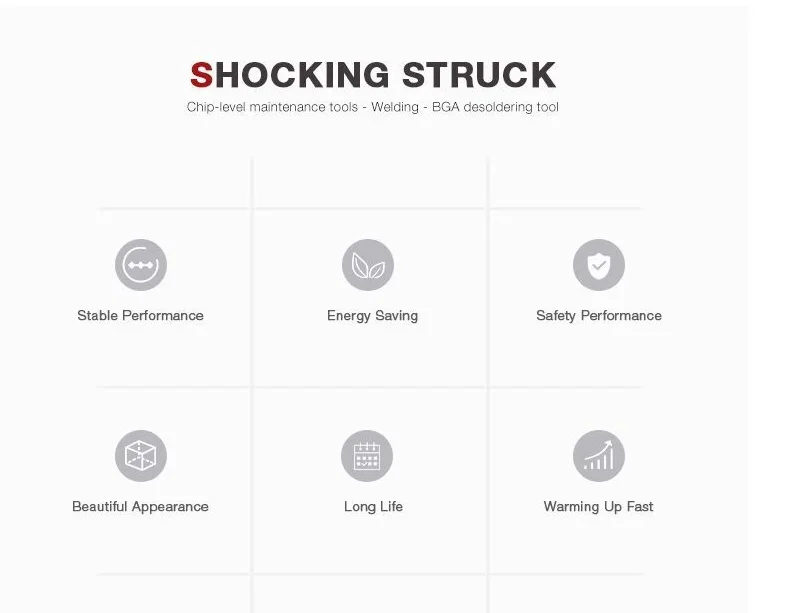 SHOCKING STRUCK

Chip-level maintenance tools - Welding - BGA desoldering tool

Stable Performance

Energy Saving

Safety Performance

Beautiful Appearance

Long Life

Warming Up Fast